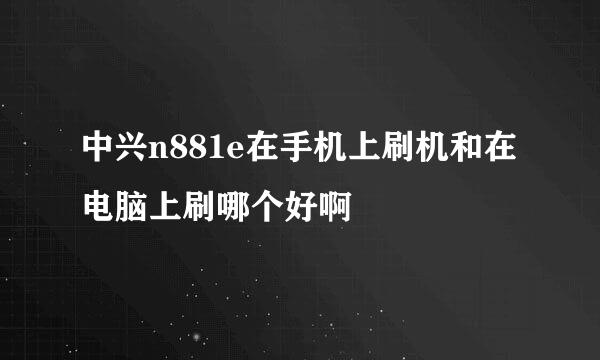 中兴n881e在手机上刷机和在电脑上刷哪个好啊